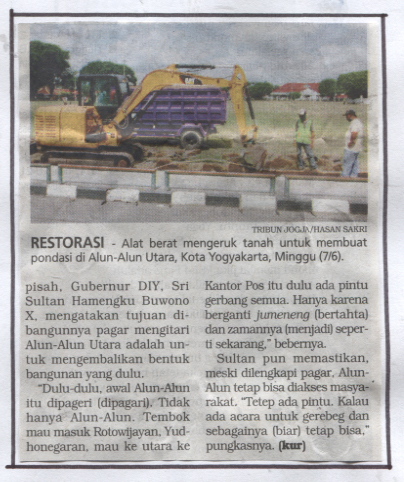 TRIBUN JOGJA/HASAN SAKRI

RESTORASI - Alat berat mengeruk tanah untuk membuat pondasi di Alun-Alun Utara, Kota Yogyakarta, Minggu (7/6).

pisah, Gubernur DIY, Sri Sultan Hamengku Buwono X, mengatakan tujuan dibangunnya pagar mengitari Alun-Alun Utara adalah untuk mengembalikan bentuk bangunan yang dulu.

"Dulu-dulu, awal Alun-Alun itu dipageri (dipagari). Tidak hanya Alun-Alun. Tembok mau masuk Rotowijayan, Yudhonegaran, mau ke utara ke Kantor Pos itu dulu ada pintu gerbang semua. Hanya karena berganti jumeneng (bertahta) dan zamannya (menjadi) seperti sekarang," bebernya.

Sultan pun memastikan, meski dilengkapi pagar, Alun-Alun tetap bisa diakses masyarakat. "Tetep ada pintu. Kalau ada acara untuk gerebeg dan sebagainya (biar) tetap bisa," pungkasnya. (kur)